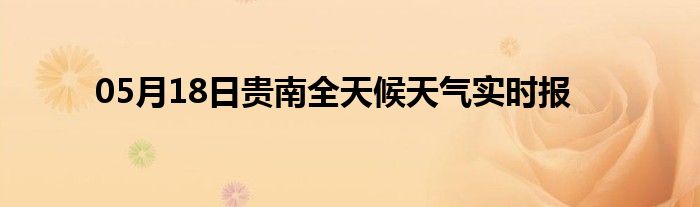 05月18日贵南全天候天气实时报